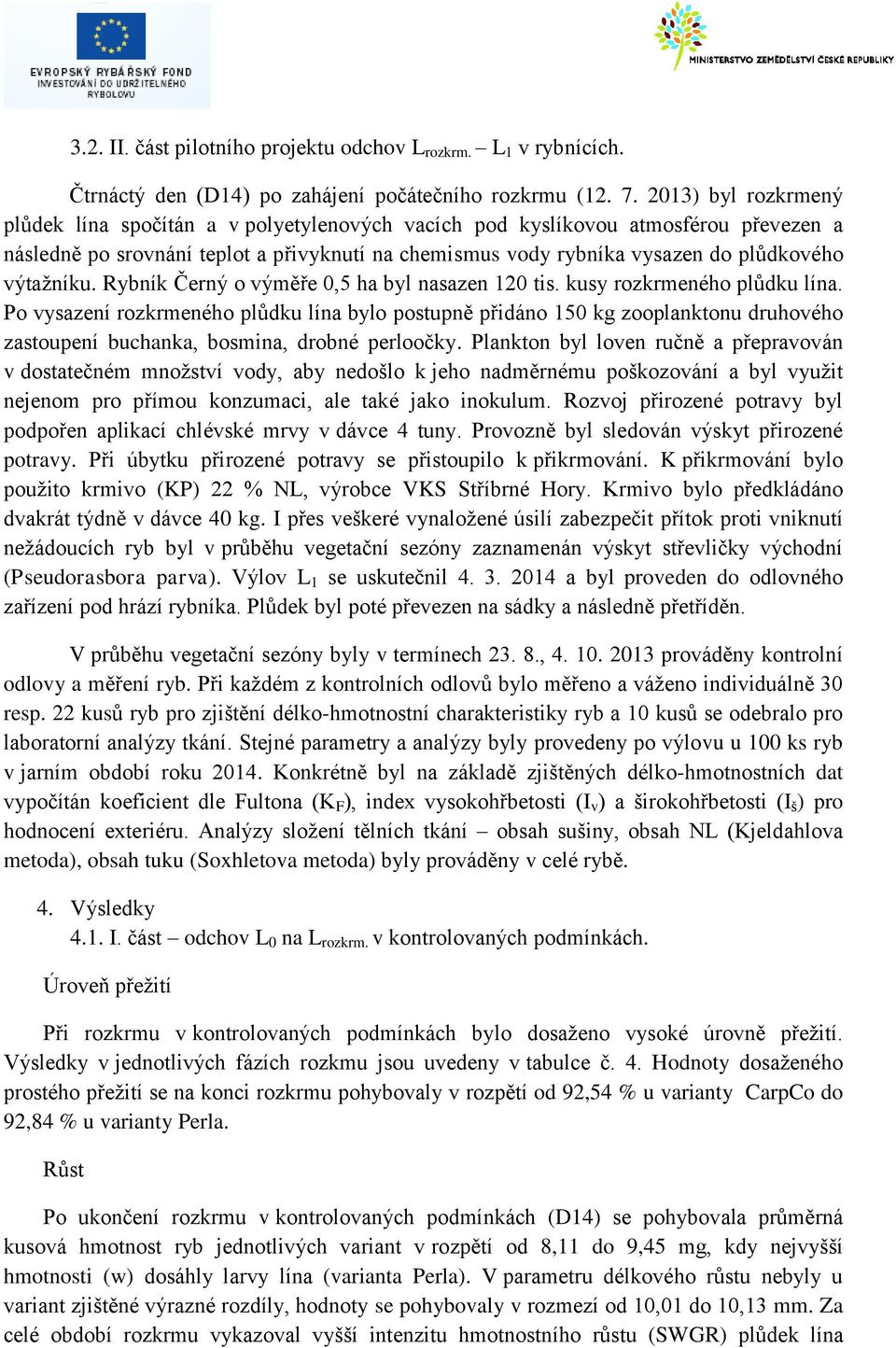 EVROPSKÝ RYBÁŘSKÝ FOND
INVESTOVÁNÍ DO UDRŽITELNÉHO RYBOLOVU

MINISTERSTVO ZEMĚDĚLSTVÍ ČESKÉ REPUBLIKY

3.2. II. část pilotního projektu odchov $L_{rozkrm.}$ – $L_1$ v rybnících.

Čtrnáctý den (D14) po zahájení počátečního rozkrmu (12. 7. 2013) byl rozkrmený plůdek lína spočítán a v polyetylenových vacích pod kyslíkovou atmosférou převezen a následně po srovnání teplot a přivyknutí na chemismus vody rybníka vysazen do plůdkového výtažníku. Rybník Černý o výměře 0,5 ha byl nasazen 120 tis. kusy rozkrmeného plůdku lína. Po vysazení rozkrmeného plůdku lína bylo postupně přidáno 150 kg zooplanktonu druhového zastoupení buchanka, bosmina, drobné perloočky. Plankton byl loven ručně a přepravován v dostatečném množství vody, aby nedošlo k jeho nadměrnému poškozování a byl využit nejenom pro přímou konzumaci, ale také jako inokulum. Rozvoj přirozené potravy byl podpořen aplikací chlévské mrvy v dávce 4 tuny. Provozně byl sledován výskyt přirozené potravy. Při úbytku přirozené potravy se přistoupilo k přikrmování. K přikrmování bylo použito krmivo (KP) 22 % NL, výrobce VKS Stříbrné Hory. Krmivo bylo předkládáno dvakrát týdně v dávce 40 kg. I přes veškeré vynaložené úsilí zabezpečit přítok proti vniknutí nežádoucích ryb byl v průběhu vegetační sezóny zaznamenán výskyt střevličky východní (Pseudorasbora parva). Výlov $L_1$ se uskutečnil 4. 3. 2014 a byl proveden do odlovného zařízení pod hrází rybníka. Plůdek byl poté převezen na sádky a následně přetříděn.

V průběhu vegetační sezóny byly v termínech 23. 8., 4. 10. 2013 prováděny kontrolní odlovy a měření ryb. Při každém z kontrolních odlovů bylo měřeno a váženo individuálně 30 resp. 22 kusů ryb pro zjištění délko-hmotnostní charakteristiky ryb a 10 kusů se odebralo pro laboratorní analýzy tkání. Stejné parametry a analýzy byly provedeny po výlovu u 100 ks ryb v jarním období roku 2014. Konkrétně byl na základě zjištěných délko-hmotnostních dat vypočítán koeficient dle Fultona ($K_F$), index vysokohřbetosti ($I_v$) a širokohřbetosti ($I_š$) pro hodnocení exteriéru. Analýzy složení tělních tkání – obsah sušiny, obsah NL (Kjeldahlova metoda), obsah tuku (Soxhletova metoda) byly prováděny v celé rybě.

4. Výsledky
4.1. I. část – odchov $L_0$ na $L_{rozkrm.}$ v kontrolovaných podmínkách.

Úroveň přežití

Při rozkrmu v kontrolovaných podmínkách bylo dosaženo vysoké úrovně přežití. Výsledky v jednotlivých fázích rozkmu jsou uvedeny v tabulce č. 4. Hodnoty dosaženého prostého přežití se na konci rozkrmu pohybovaly v rozpětí od 92,54 % u varianty CarpCo do 92,84 % u varianty Perla.

Růst

Po ukončení rozkrmu v kontrolovaných podmínkách (D14) se pohybovala průměrná kusová hmotnost ryb jednotlivých variant v rozpětí od 8,11 do 9,45 mg, kdy nejvyšší hmotnosti (w) dosáhly larvy lína (varianta Perla). V parametru délkového růstu nebyly u variant zjištěné výrazné rozdíly, hodnoty se pohybovaly v rozmezí od 10,01 do 10,13 mm. Za celé období rozkrmu vykazoval vyšší intenzitu hmotnostního růstu (SWGR) plůdek lína